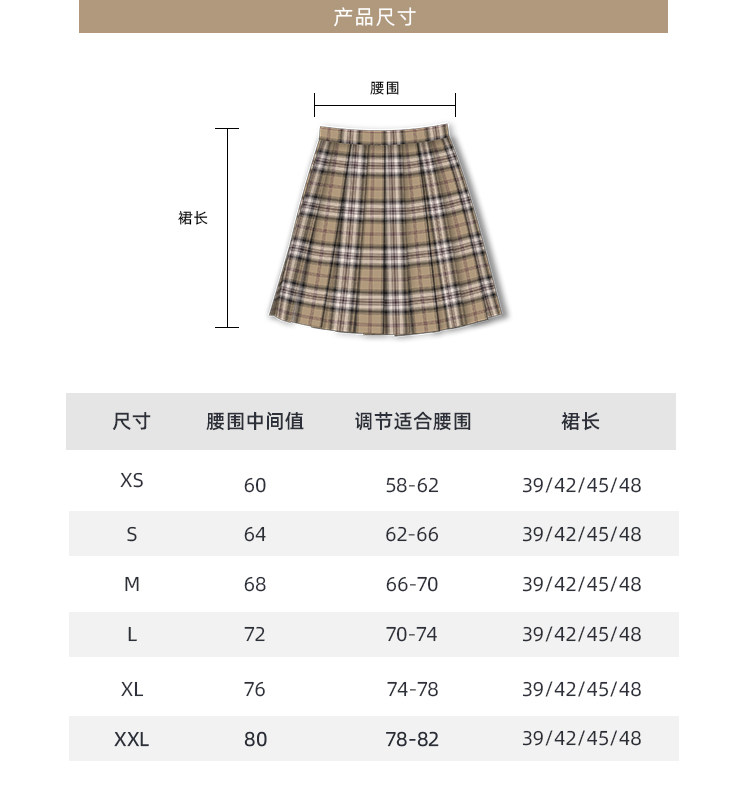 产品尺寸

腰围

裙长

| 尺寸 | 腰围中间值 | 调节适合腰围 | 裙长 |
|---|---|---|---|
| XS | 60 | 58-62 | 39/42/45/48 |
| S | 64 | 62-66 | 39/42/45/48 |
| M | 68 | 66-70 | 39/42/45/48 |
| L | 72 | 70-74 | 39/42/45/48 |
| XL | 76 | 74-78 | 39/42/45/48 |
| XXL | 80 | 78-82 | 39/42/45/48 |